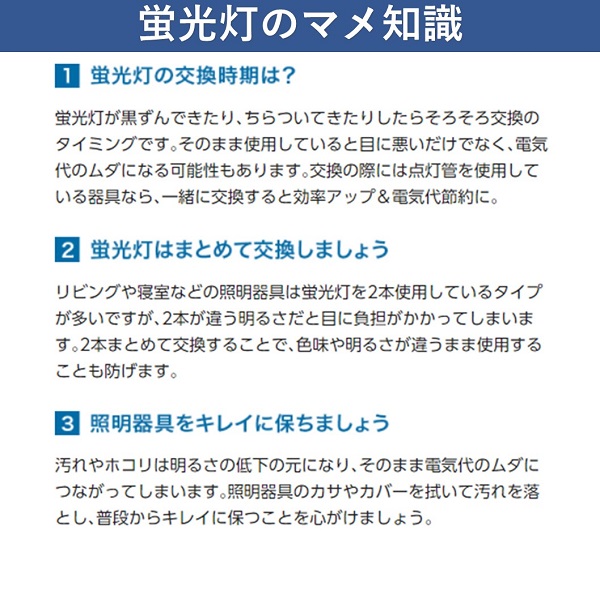 蛍光灯のマメ知識

1 蛍光灯の交換時期は？

蛍光灯が黒ずんできたり、ちらついてきたりしたらそろそろ交換のタイミングです。そのまま使用していると目に悪いだけでなく、電気代のムダになる可能性もあります。交換の際には点灯管を使用している器具なら、一緒に交換すると効率アップ＆電気代節約に。

2 蛍光灯はまとめて交換しましょう

リビングや寝室などの照明器具は蛍光灯を2本使用しているタイプが多いですが、2本が違う明るさだと目に負担がかかってしまいます。2本まとめて交換することで、色味や明るさが違うまま使用することも防げます。

3 照明器具をキレイに保ちましょう

汚れやホコリは明るさの低下の元になり、そのまま電気代のムダにつながってしまいます。照明器具のカサやカバーを拭いて汚れを落とし、普段からキレイに保つことを心がけましょう。